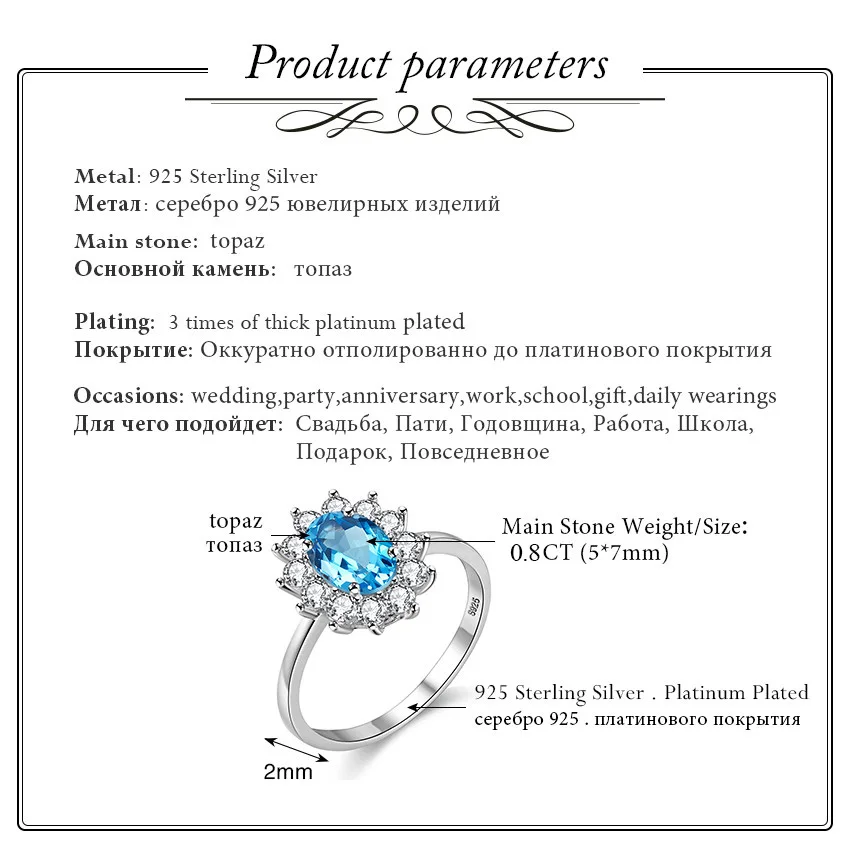 Product parameters

Metal: 925 Sterling Silver
Метал: серебро 925 ювелирных изделий

Main stone: topaz
Основной камень: топаз

Plating: 3 times of thick platinum plated
Покрытие: Оккуратно отполированно до платинового покрытия

Occasions: wedding,party,anniversary,work,school,gift,daily wearings
Для чего подойдет: Свадьба, Пати, Годовщина, Работа, Школа, Подарок, Повседневное

topaz
топаз

Main Stone Weight/Size:
0.8CT (5*7mm)

925

925 Sterling Silver . Platinum Plated
серебро 925 . платинового покрытия

2mm